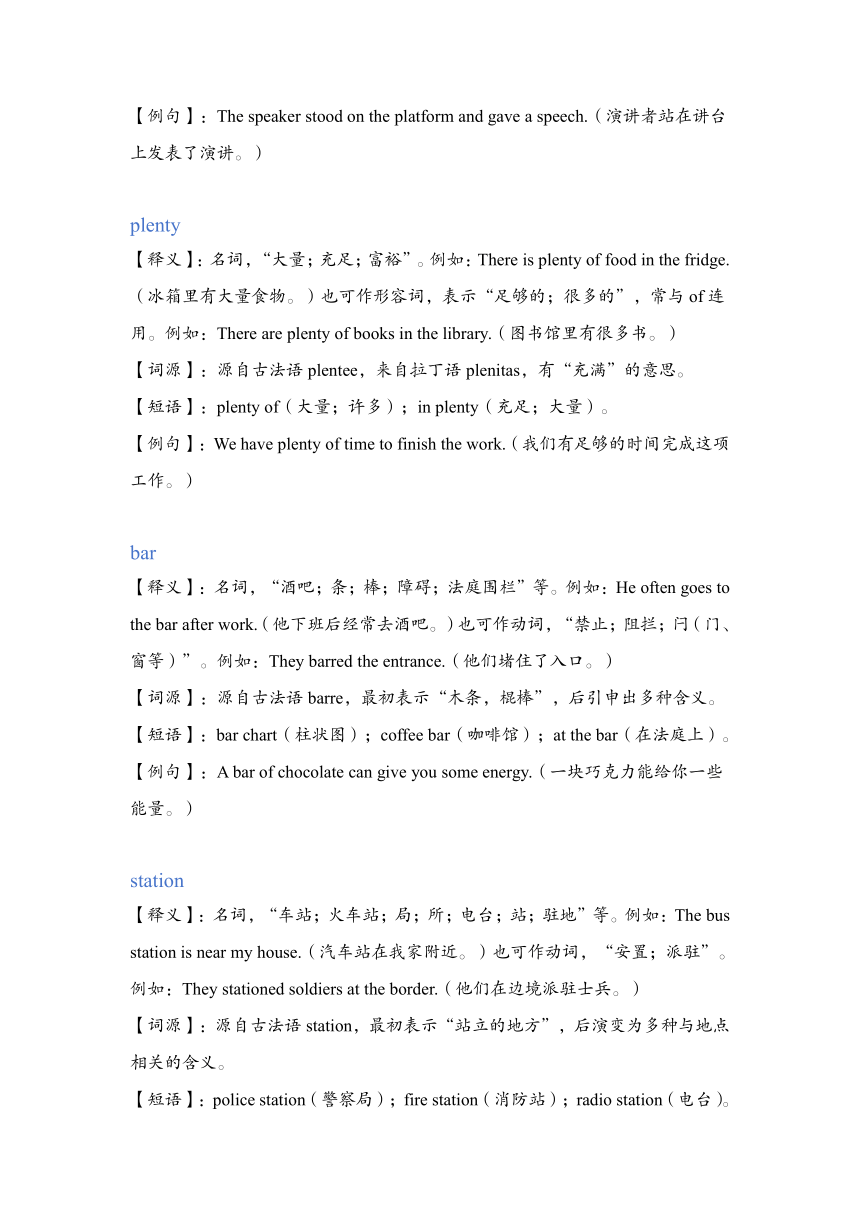 【例句】：The speaker stood on the platform and gave a speech.（演讲者站在讲台上发表了演讲。）

plenty
【释义】：名词，“大量；充足；富裕”。例如：There is plenty of food in the fridge.（冰箱里有大量食物。）也可作形容词，表示“足够的；很多的”，常与 of 连用。例如：There are plenty of books in the library.（图书馆里有很多书。）
【词源】：源自古法语 plentee，来自拉丁语 plenitas，有“充满”的意思。
【短语】：plenty of（大量；许多）；in plenty（充足；大量）。
【例句】：We have plenty of time to finish the work.（我们有足够的时间完成这项工作。）

bar
【释义】：名词，“酒吧；条；棒；障碍；法庭围栏”等。例如：He often goes to the bar after work.（他下班后经常去酒吧。）也可作动词，“禁止；阻拦；闩（门、窗等）”。例如：They barred the entrance.（他们堵住了入口。）
【词源】：源自古法语 barre，最初表示“木条，棍棒”，后引申出多种含义。
【短语】：bar chart（柱状图）；coffee bar（咖啡馆）；at the bar（在法庭上）。
【例句】：A bar of chocolate can give you some energy.（一块巧克力能给你一些能量。）

station
【释义】：名词，“车站；火车站；局；所；电台；站；驻地”等。例如：The bus station is near my house.（汽车站在我家附近。）也可作动词，“安置；派驻”。例如：They stationed soldiers at the border.（他们在边境派驻士兵。）
【词源】：源自古法语 station，最初表示“站立的地方”，后演变为多种与地点相关的含义。
【短语】：police station（警察局）；fire station（消防站）；radio station（电台）。